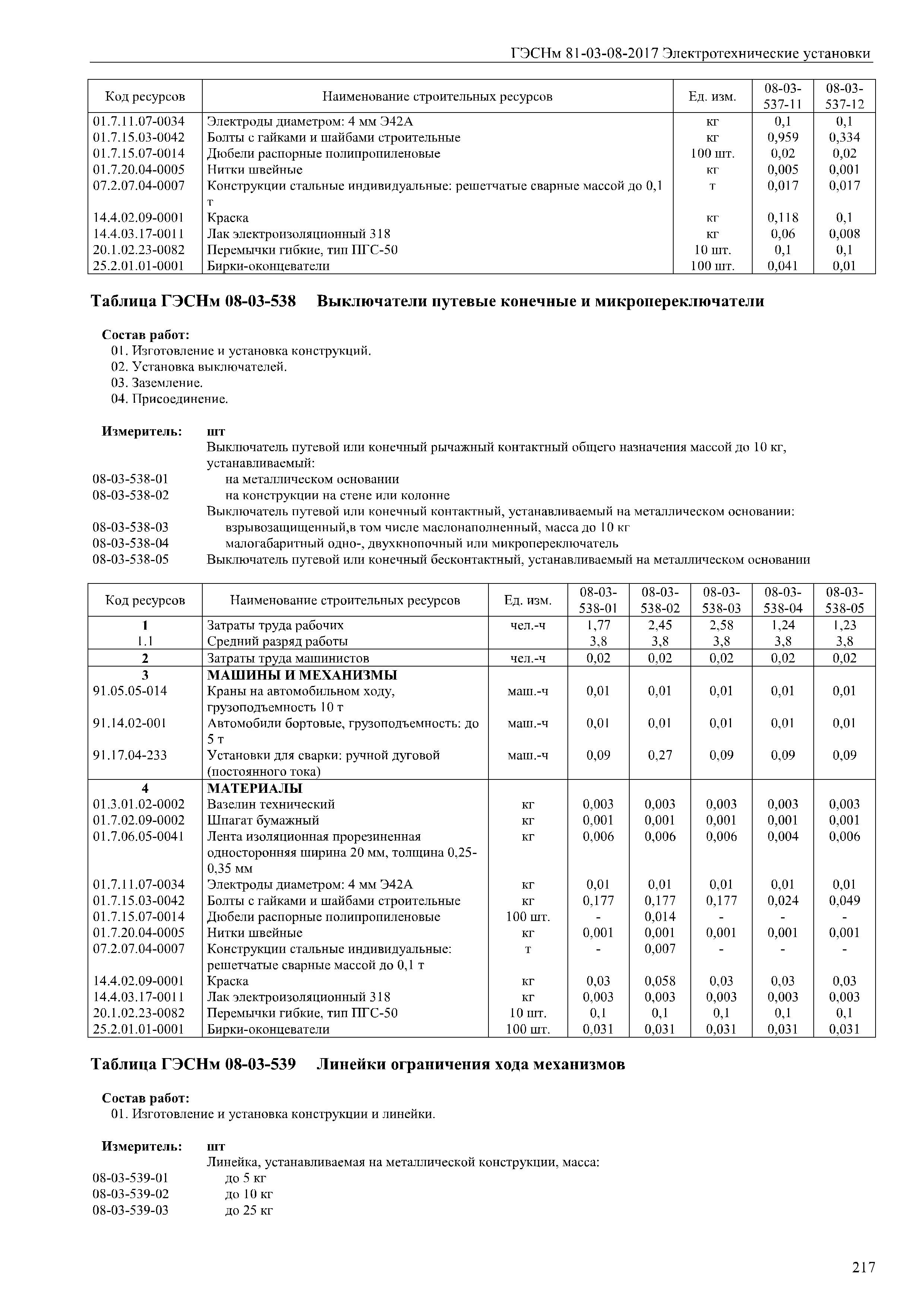 ГЭСНм 81-03-08-2017 Электротехнические установки

| Код ресурсов | Наименование строительных ресурсов | Ед. изм. | 08-03-537-11 | 08-03-537-12 |
|---|---|---|---|---|
| 01.7.11.07-0034 | Электроды диаметром: 4 мм Э42А | кг | 0,1 | 0,1 |
| 01.7.15.03-0042 | Болты с гайками и шайбами строительные | кг | 0,959 | 0,334 |
| 01.7.15.07-0014 | Дюбели распорные полипропиленовые | 100 шт. | 0,02 | 0,02 |
| 01.7.20.04-0005 | Нитки швейные | кг | 0,005 | 0,001 |
| 07.2.07.04-0007 | Конструкции стальные индивидуальные: решетчатые сварные массой до 0,1 т | т | 0,017 | 0,017 |
| 14.4.02.09-0001 | Краска | кг | 0,118 | 0,1 |
| 14.4.03.17-0011 | Лак электроизоляционный 318 | кг | 0,06 | 0,008 |
| 20.1.02.23-0082 | Перемычки гибкие, тип ПГС-50 | 10 шт. | 0,1 | 0,1 |
| 25.2.01.01-0001 | Бирки-оконцеватели | 100 шт. | 0,041 | 0,01 |

Таблица ГЭСНм 08-03-538 Выключатели путевые конечные и микропереключатели

Состав работ:
01. Изготовление и установка конструкций.
02. Установка выключателей.
03. Заземление.
04. Присоединение.

Измеритель: шт
Выключатель путевой или конечный рычажный контактный общего назначения массой до 10 кг, устанавливаемый:
08-03-538-01 на металлическом основании
08-03-538-02 на конструкции на стене или колонне
Выключатель путевой или конечный контактный, устанавливаемый на металлическом основании:
08-03-538-03 взрывозащищенный,в том числе маслонаполненный, масса до 10 кг
08-03-538-04 малогабаритный одно-, двухкнопочный или микропереключатель
08-03-538-05 Выключатель путевой или конечный бесконтактный, устанавливаемый на металлическом основании

| Код ресурсов | Наименование строительных ресурсов | Ед. изм. | 08-03-538-01 | 08-03-538-02 | 08-03-538-03 | 08-03-538-04 | 08-03-538-05 |
|---|---|---|---|---|---|---|---|
| 1 | Затраты труда рабочих | чел.-ч | 1,77 | 2,45 | 2,58 | 1,24 | 1,23 |
| 1.1 | Средний разряд работы | | 3,8 | 3,8 | 3,8 | 3,8 | 3,8 |
| 2 | Затраты труда машинистов | чел.-ч | 0,02 | 0,02 | 0,02 | 0,02 | 0,02 |
| 3 | МАШИНЫ И МЕХАНИЗМЫ | | | | | | |
| 91.05.05-014 | Краны на автомобильном ходу, грузоподъемность 10 т | маш.-ч | 0,01 | 0,01 | 0,01 | 0,01 | 0,01 |
| 91.14.02-001 | Автомобили бортовые, грузоподъемность: до 5 т | маш.-ч | 0,01 | 0,01 | 0,01 | 0,01 | 0,01 |
| 91.17.04-233 | Установки для сварки: ручной дуговой (постоянного тока) | маш.-ч | 0,09 | 0,27 | 0,09 | 0,09 | 0,09 |
| 4 | МАТЕРИАЛЫ | | | | | | |
| 01.3.01.02-0002 | Вазелин технический | кг | 0,003 | 0,003 | 0,003 | 0,003 | 0,003 |
| 01.7.02.09-0002 | Шпагат бумажный | кг | 0,001 | 0,001 | 0,001 | 0,001 | 0,001 |
| 01.7.06.05-0041 | Лента изоляционная прорезиненная односторонняя ширина 20 мм, толщина 0,25-0,35 мм | кг | 0,006 | 0,006 | 0,006 | 0,004 | 0,006 |
| 01.7.11.07-0034 | Электроды диаметром: 4 мм Э42А | кг | 0,01 | 0,01 | 0,01 | 0,01 | 0,01 |
| 01.7.15.03-0042 | Болты с гайками и шайбами строительные | кг | 0,177 | 0,177 | 0,177 | 0,024 | 0,049 |
| 01.7.15.07-0014 | Дюбели распорные полипропиленовые | 100 шт. | - | 0,014 | - | - | - |
| 01.7.20.04-0005 | Нитки швейные | кг | 0,001 | 0,001 | 0,001 | 0,001 | 0,001 |
| 07.2.07.04-0007 | Конструкции стальные индивидуальные: решетчатые сварные массой до 0,1 т | т | - | 0,007 | - | - | - |
| 14.4.02.09-0001 | Краска | кг | 0,03 | 0,058 | 0,03 | 0,03 | 0,03 |
| 14.4.03.17-0011 | Лак электроизоляционный 318 | кг | 0,003 | 0,003 | 0,003 | 0,003 | 0,003 |
| 20.1.02.23-0082 | Перемычки гибкие, тип ПГС-50 | 10 шт. | 0,1 | 0,1 | 0,1 | 0,1 | 0,1 |
| 25.2.01.01-0001 | Бирки-оконцеватели | 100 шт. | 0,031 | 0,031 | 0,031 | 0,031 | 0,031 |

Таблица ГЭСНм 08-03-539 Линейки ограничения хода механизмов

Состав работ:
01. Изготовление и установка конструкции и линейки.

Измеритель: шт
Линейка, устанавливаемая на металлической конструкции, масса:
08-03-539-01 до 5 кг
08-03-539-02 до 10 кг
08-03-539-03 до 25 кг

217